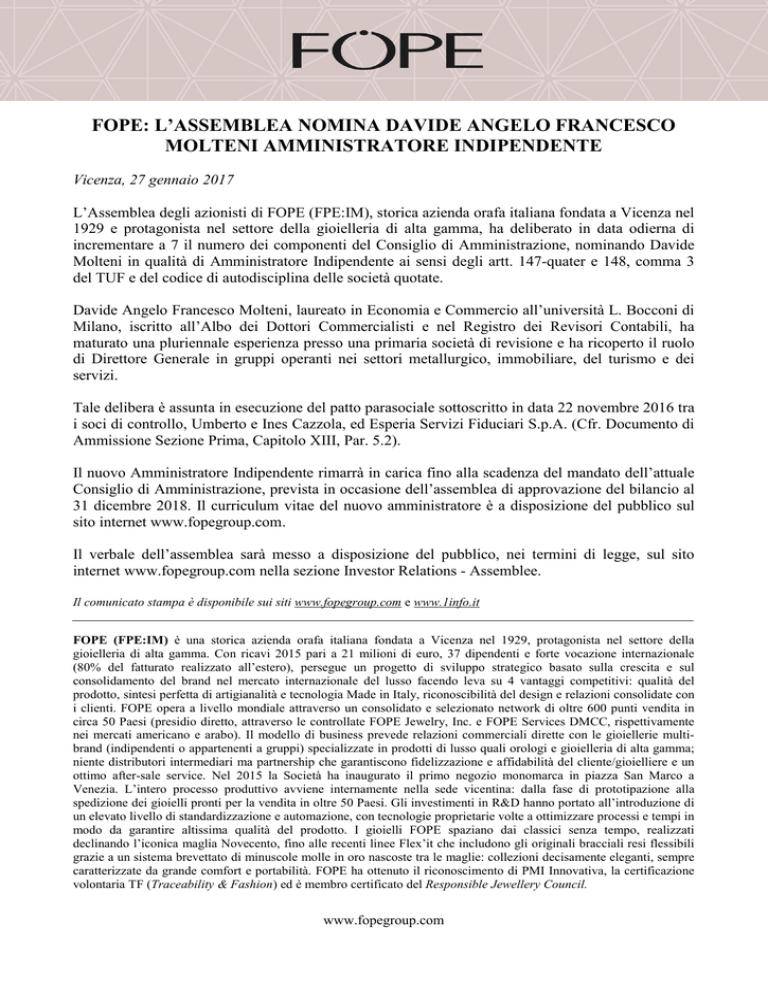 FÖPE

FOPE: L'ASSEMBLEA NOMINA DAVIDE ANGELO FRANCESCO MOLTENI AMMINISTRATORE INDIPENDENTE

Vicenza, 27 gennaio 2017

L'Assemblea degli azionisti di FOPE (FPE:IM), storica azienda orafa italiana fondata a Vicenza nel 1929 e protagonista nel settore della gioielleria di alta gamma, ha deliberato in data odierna di incrementare a 7 il numero dei componenti del Consiglio di Amministrazione, nominando Davide Molteni in qualità di Amministratore Indipendente ai sensi degli artt. 147-quater e 148, comma 3 del TUF e del codice di autodisciplina delle società quotate.

Davide Angelo Francesco Molteni, laureato in Economia e Commercio all'università L. Bocconi di Milano, iscritto all'Albo dei Dottori Commercialisti e nel Registro dei Revisori Contabili, ha maturato una pluriennale esperienza presso una primaria società di revisione e ha ricoperto il ruolo di Direttore Generale in gruppi operanti nei settori metallurgico, immobiliare, del turismo e dei servizi.

Tale delibera è assunta in esecuzione del patto parasociale sottoscritto in data 22 novembre 2016 tra i soci di controllo, Umberto e Ines Cazzola, ed Esperia Servizi Fiduciari S.p.A. (Cfr. Documento di Ammissione Sezione Prima, Capitolo XIII, Par. 5.2).

Il nuovo Amministratore Indipendente rimarrà in carica fino alla scadenza del mandato dell'attuale Consiglio di Amministrazione, prevista in occasione dell'assemblea di approvazione del bilancio al 31 dicembre 2018. Il curriculum vitae del nuovo amministratore è a disposizione del pubblico sul sito internet www.fopegroup.com.

Il verbale dell'assemblea sarà messo a disposizione del pubblico, nei termini di legge, sul sito internet www.fopegroup.com nella sezione Investor Relations - Assemblee.

Il comunicato stampa è disponibile sui siti www.fopegroup.com e www.1info.it

FOPE (FPE:IM) è una storica azienda orafa italiana fondata a Vicenza nel 1929, protagonista nel settore della gioielleria di alta gamma. Con ricavi 2015 pari a 21 milioni di euro, 37 dipendenti e forte vocazione internazionale (80% del fatturato realizzato all'estero), persegue un progetto di sviluppo strategico basato sulla crescita e sul consolidamento del brand nel mercato internazionale del lusso facendo leva su 4 vantaggi competitivi: qualità del prodotto, sintesi perfetta di artigianalità e tecnologia Made in Italy, riconoscibilità del design e relazioni consolidate con i clienti. FOPE opera a livello mondiale attraverso un consolidato e selezionato network di oltre 600 punti vendita in circa 50 Paesi (presidio diretto, attraverso le controllate FOPE Jewelry, Inc. e FOPE Services DMCC, rispettivamente nei mercati americano e arabo). Il modello di business prevede relazioni commerciali dirette con le gioiellerie multibrand (indipendenti o appartenenti a gruppi) specializzate in prodotti di lusso quali orologi e gioielleria di alta gamma; niente distributori intermediari ma partnership che garantiscono fidelizzazione e affidabilità del cliente/gioielliere e un ottimo after-sale service. Nel 2015 la Società ha inaugurato il primo negozio monomarca in piazza San Marco a Venezia. L'intero processo produttivo avviene internamente nella sede vicentina: dalla fase di prototipazione alla spedizione dei gioielli pronti per la vendita in oltre 50 Paesi. Gli investimenti in R&D hanno portato all'introduzione di un elevato livello di standardizzazione e automazione, con tecnologie proprietarie volte a ottimizzare processi e tempi in modo da garantire altissima qualità del prodotto. I gioielli FOPE spaziano dai classici senza tempo, realizzati declinando l'iconica maglia Novecento, fino alle recenti linee Flex'it che includono gli originali bracciali resi flessibili grazie a un sistema brevettato di minuscole molle in oro nascoste tra le maglie: collezioni decisamente eleganti, sempre caratterizzate da grande comfort e portabilità. FOPE ha ottenuto il riconoscimento di PMI Innovativa, la certificazione volontaria TF (Traceability & Fashion) ed è membro certificato del Responsible Jewellery Council.

www.fopegroup.com